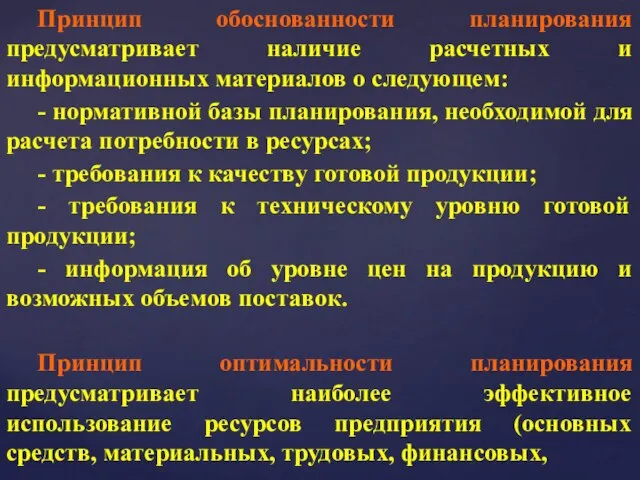 Принцип обоснованности планирования предусматривает наличие расчетных и информационных материалов о следующем:

- нормативной базы планирования, необходимой для расчета потребности в ресурсах;

- требования к качеству готовой продукции;

- требования к техническому уровню готовой продукции;

- информация об уровне цен на продукцию и возможных объемов поставок.

Принцип оптимальности планирования предусматривает наиболее эффективное использование ресурсов предприятия (основных средств, материальных, трудовых, финансовых,